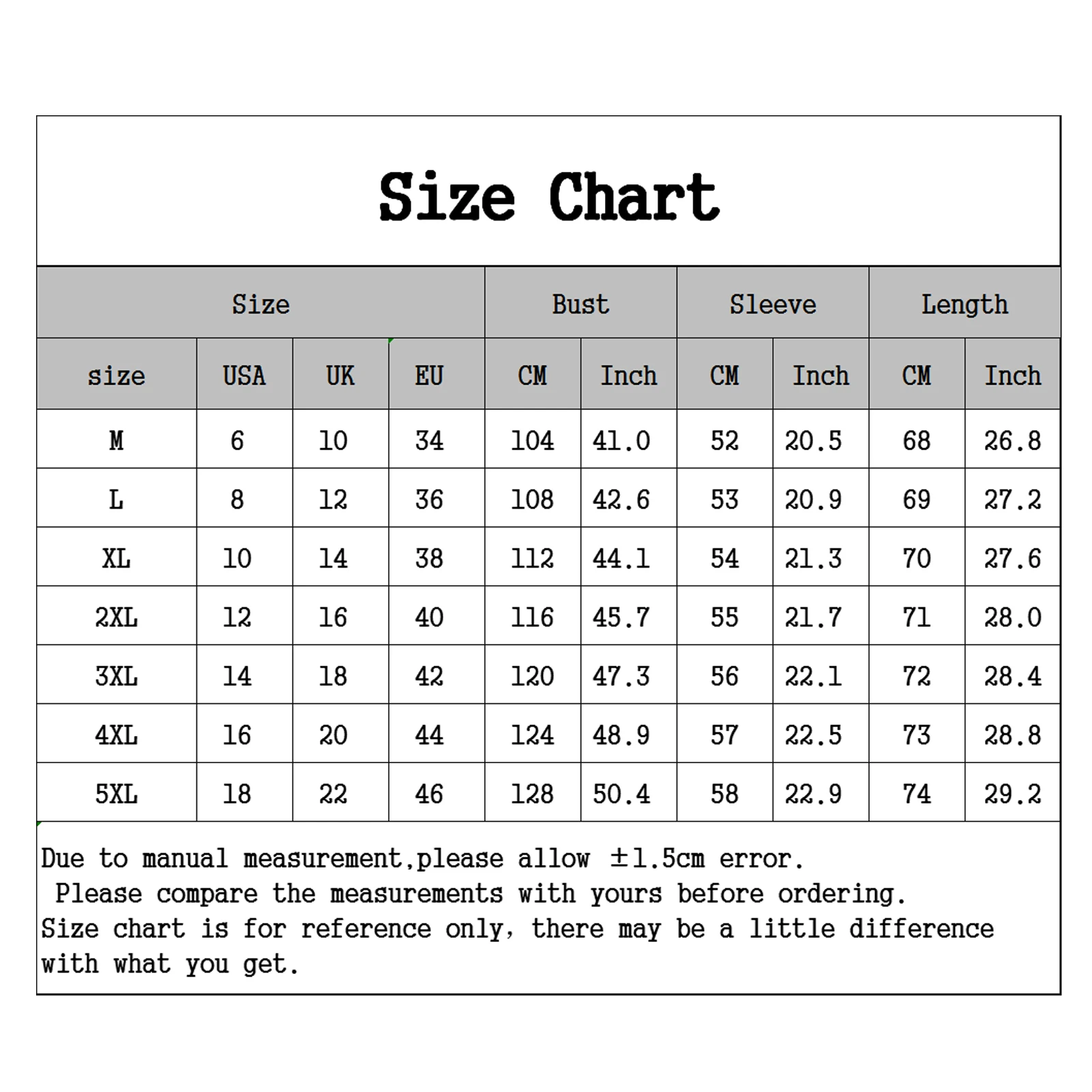 Size Chart

| Size | | | | Bust | | Sleeve | | Length | |
|---|---|---|---|---|---|---|---|---|---|
| size | USA | UK | EU | CM | Inch | CM | Inch | CM | Inch |
| M | 6 | 10 | 34 | 104 | 41.0 | 52 | 20.5 | 68 | 26.8 |
| L | 8 | 12 | 36 | 108 | 42.6 | 53 | 20.9 | 69 | 27.2 |
| XL | 10 | 14 | 38 | 112 | 44.1 | 54 | 21.3 | 70 | 27.6 |
| 2XL | 12 | 16 | 40 | 116 | 45.7 | 55 | 21.7 | 71 | 28.0 |
| 3XL | 14 | 18 | 42 | 120 | 47.3 | 56 | 22.1 | 72 | 28.4 |
| 4XL | 16 | 20 | 44 | 124 | 48.9 | 57 | 22.5 | 73 | 28.8 |
| 5XL | 18 | 22 | 46 | 128 | 50.4 | 58 | 22.9 | 74 | 29.2 |

Due to manual measurement,please allow ±1.5cm error.
Please compare the measurements with yours before ordering.
Size chart is for reference only, there may be a little difference with what you get.